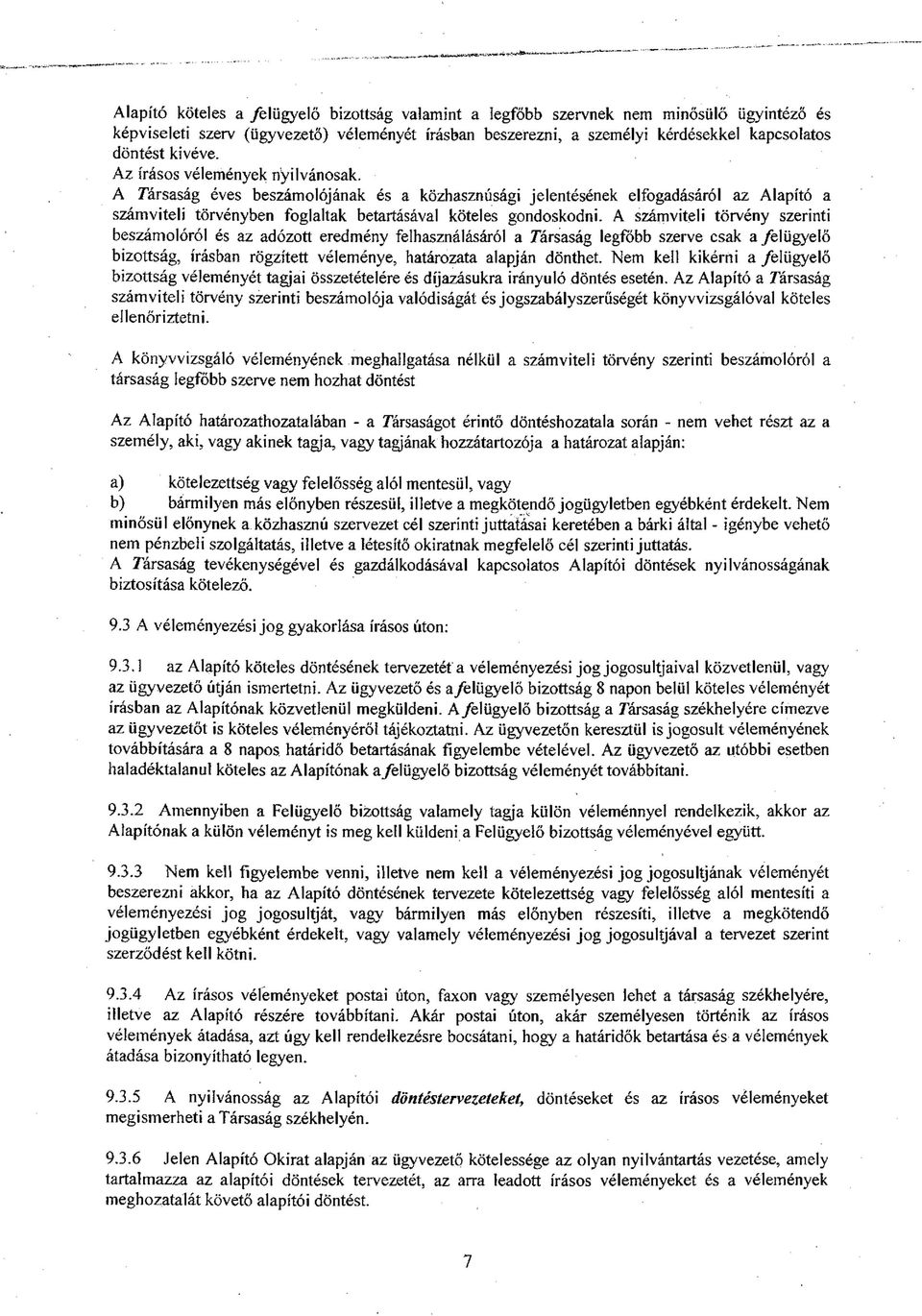 Alapító köteles a felügyelő bizottság valamint a legfőbb szervnek nem minősülő ügyintéző és képviseleti szerv (ügyvezető) véleményét írásban beszerezni, a személyi kérdésekkel kapcsolatos döntést kivéve.
Az írásos vélemények nyilvánosak.
A Társaság éves beszámolójának és a közhasznúsági jelentésének elfogadásáról az Alapító a számviteli törvényben foglaltak betartásával köteles gondoskodni. A számviteli törvény szerinti beszámolóról és az adózott eredmény felhasználásáról a Társaság legfőbb szerve csak a felügyelő bizottság, írásban rögzített véleménye, határozata alapján dönthet. Nem kell kikérni a felügyelő bizottság véleményét tagjai összetételére és díjazásukra irányuló döntés esetén. Az Alapító a Társaság számviteli törvény szerinti beszámolója valódiságát és jogszabályszerűségét könyvvizsgálóval köteles ellenőriztetni.

A könyvvizsgáló véleményének meghallgatása nélkül a számviteli törvény szerinti beszámolóról a társaság legfőbb szerve nem hozhat döntést

Az Alapító határozathozatalában - a Társaságot érintő döntéshozatala során - nem vehet részt az a személy, aki, vagy akinek tagja, vagy tagjának hozzátartozója a határozat alapján:

a) kötelezettség vagy felelősség alól mentesül, vagy
b) bármilyen más előnyben részesül, illetve a megkötendő jogügyletben egyébként érdekelt. Nem minősül előnynek a közhasznú szervezet cél szerinti juttatásai keretében a bárki által - igénybe vehető nem pénzbeli szolgáltatás, illetve a létesítő okiratnak megfelelő cél szerinti juttatás.
A Társaság tevékenységével és gazdálkodásával kapcsolatos Alapítói döntések nyilvánosságának biztosítása kötelező.

9.3 A véleményezési jog gyakorlása írásos úton:

9.3.1 az Alapító köteles döntésének tervezetét a véleményezési jog jogosultjaival közvetlenül, vagy az ügyvezető útján ismertetni. Az ügyvezető és a felügyelő bizottság 8 napon belül köteles véleményét írásban az Alapítónak közvetlenül megküldeni. A felügyelő bizottság a Társaság székhelyére címezve az ügyvezetőt is köteles véleményéről tájékoztatni. Az ügyvezetőn keresztül is jogosult véleményének továbbítására a 8 napos határidő betartásának figyelembe vételével. Az ügyvezető az utóbbi esetben haladéktalanul köteles az Alapítónak a felügyelő bizottság véleményét továbbítani.

9.3.2 Amennyiben a Felügyelő bizottság valamely tagja külön véleménnyel rendelkezik, akkor az Alapítónak a külön véleményt is meg kell küldeni a Felügyelő bizottság véleményével együtt.

9.3.3 Nem kell figyelembe venni, illetve nem kell a véleményezési jog jogosultjának véleményét beszerezni akkor, ha az Alapító döntésének tervezete kötelezettség vagy felelősség alól mentesíti a véleményezési jog jogosultját, vagy bármilyen más előnyben részesíti, illetve a megkötendő jogügyletben egyébként érdekelt, vagy valamely véleményezési jog jogosultjával a tervezet szerint szerződést kell kötni.

9.3.4 Az írásos véleményeket postai úton, faxon vagy személyesen lehet a társaság székhelyére, illetve az Alapító részére továbbítani. Akár postai úton, akár személyesen történik az írásos vélemények átadása, azt úgy kell rendelkezésre bocsátani, hogy a határidők betartása és a vélemények átadása bizonyítható legyen.

9.3.5 A nyilvánosság az Alapítói döntéstervezeteket, döntéseket és az írásos véleményeket megismerheti a Társaság székhelyén.

9.3.6 Jelen Alapító Okirat alapján az ügyvezető kötelessége az olyan nyilvántartás vezetése, amely tartalmazza az alapítói döntések tervezetét, az arra leadott írásos véleményeket és a vélemények meghozatalát követő alapítói döntést.

7